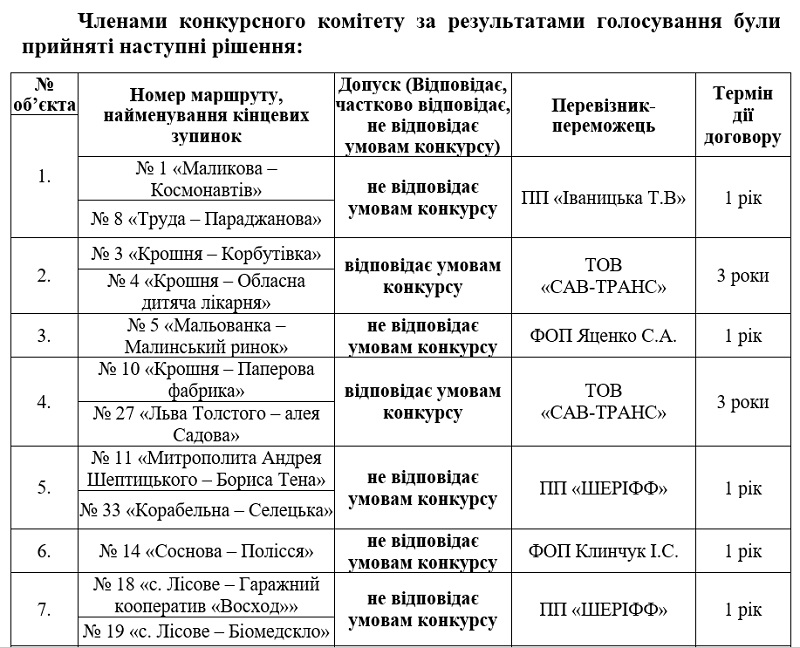 Членами конкурсного комітету за результатами голосування були прийняті наступні рішення:

| № об'єкта | Номер маршруту, найменування кінцевих зупинок | Допуск (Відповідає, частково відповідає, не відповідає умовам конкурсу) | Перевізник-переможець | Термін дії договору |
|---|---|---|---|---|
| 1. | № 1 «Маликова – Космонавтів» | не відповідає умовам конкурсу | ПП «Іваницька Т.В» | 1 рік |
| | № 8 «Труда – Параджанова» | | | |
| 2. | № 3 «Крошня – Корбутівка» | відповідає умовам конкурсу | ТОВ «САВ-ТРАНС» | 3 роки |
| | № 4 «Крошня – Обласна дитяча лікарня» | | | |
| 3. | № 5 «Мальованка – Малинський ринок» | не відповідає умовам конкурсу | ФОП Яценко С.А. | 1 рік |
| 4. | № 10 «Крошня – Паперова фабрика» | відповідає умовам конкурсу | ТОВ «САВ-ТРАНС» | 3 роки |
| | № 27 «Льва Толстого – алея Садова» | | | |
| 5. | № 11 «Митрополита Андрея Шептицького – Бориса Тена» | не відповідає умовам конкурсу | ПП «ШЕРІФФ» | 1 рік |
| | № 33 «Корабельна – Селецька» | | | |
| 6. | № 14 «Соснова – Полісся» | не відповідає умовам конкурсу | ФОП Клинчук І.С. | 1 рік |
| 7. | № 18 «с. Лісове – Гаражний кооператив «Восход»» | не відповідає умовам конкурсу | ПП «ШЕРІФФ» | 1 рік |
| | № 19 «с. Лісове – Біомедскло» | | | |